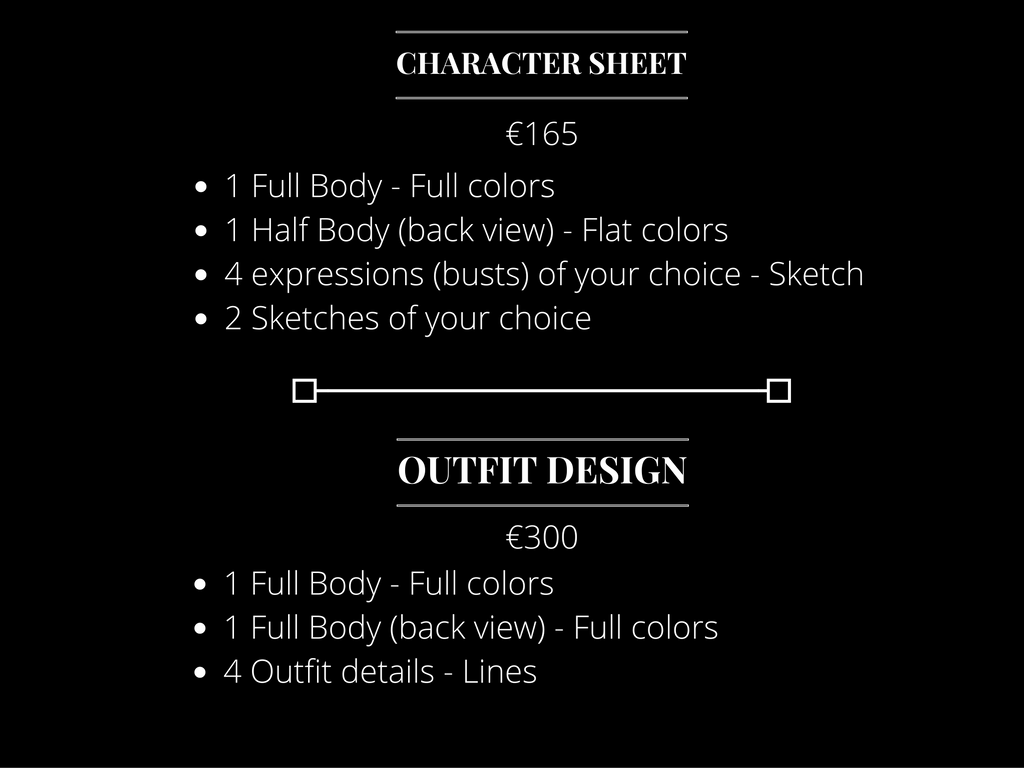 CHARACTER SHEET

€165

• 1 Full Body - Full colors
• 1 Half Body (back view) - Flat colors
• 4 expressions (busts) of your choice - Sketch
• 2 Sketches of your choice

OUTFIT DESIGN

€300

• 1 Full Body - Full colors
• 1 Full Body (back view) - Full colors
• 4 Outfit details - Lines